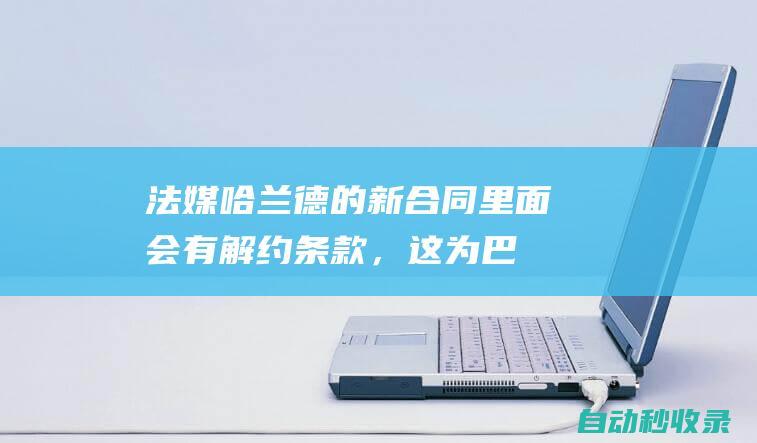 法媒哈兰德的新合同里面会有解约条款，这为巴

自动秒收录